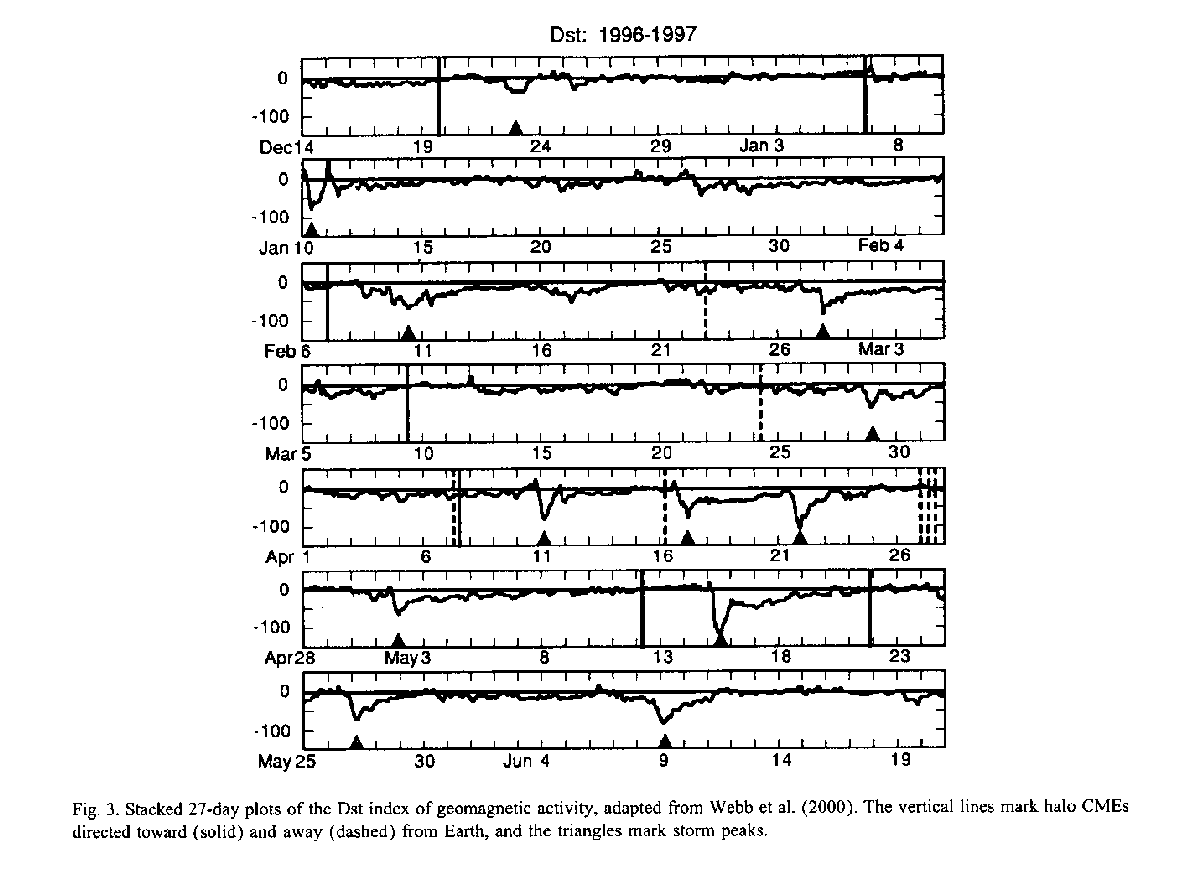 Dst: 1996-1997

0
-100
Dec14 19 24 29 Jan 3 8

0
-100
Jan 10 15 20 25 30 Feb 4

0
-100
Feb 6 11 16 21 26 Mar 3

0
-100
Mar 5 10 15 20 25 30

0
-100
Apr 1 6 11 16 21 26

0
-100
Apr28 May 3 8 13 18 23

0
-100
May 25 30 Jun 4 9 14 19

Fig. 3. Stacked 27-day plots of the Dst index of geomagnetic activity, adapted from Webb et al. (2000). The vertical lines mark halo CMEs directed toward (solid) and away (dashed) from Earth, and the triangles mark storm peaks.